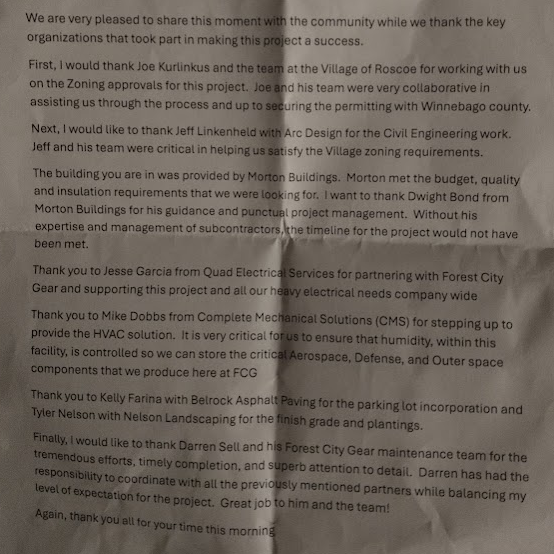 We are very pleased to share this moment with the community while we thank the key organizations that took part in making this project a success.

First, I would thank Joe Kurlinkus and the team at the Village of Roscoe for working with us on the Zoning approvals for this project. Joe and his team were very collaborative in assisting us through the process and up to securing the permitting with Winnebago county.

Next, I would like to thank Jeff Linkenheld with Arc Design for the Civil Engineering work. Jeff and his team were critical in helping us satisfy the Village zoning requirements.

The building you are in was provided by Morton Buildings. Morton met the budget, quality and insulation requirements that we were looking for. I want to thank Dwight Bond from Morton Buildings for his guidance and punctual project management. Without his expertise and management of subcontractors, the timeline for the project would not have been met.

Thank you to Jesse Garcia from Quad Electrical Services for partnering with Forest City Gear and supporting this project and all our heavy electrical needs company wide

Thank you to Mike Dobbs from Complete Mechanical Solutions (CMS) for stepping up to provide the HVAC solution. It is very critical for us to ensure that humidity, within this facility, is controlled so we can store the critical Aerospace, Defense, and Outer space components that we produce here at FCG

Thank you to Kelly Farina with Belrock Asphalt Paving for the parking lot incorporation and Tyler Nelson with Nelson Landscaping for the finish grade and plantings.

Finally, I would like to thank Darren Sell and his Forest City Gear maintenance team for the tremendous efforts, timely completion, and superb attention to detail. Darren has had the responsibility to coordinate with all the previously mentioned partners while balancing my level of expectation for the project. Great job to him and the team!

Again, thank you all for your time this morning